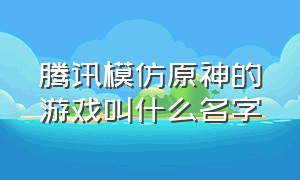 腾讯模仿原神的游戏叫什么名字